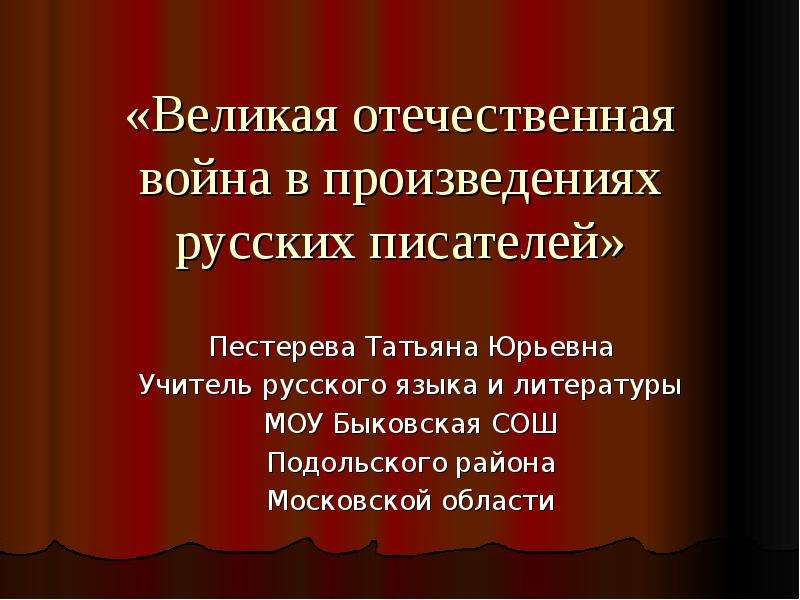 «Великая отечественная война в произведениях русских писателей»

Пестерева Татьяна Юрьевна
Учитель русского языка и литературы
МОУ Быковская СОШ
Подольского района
Московской области